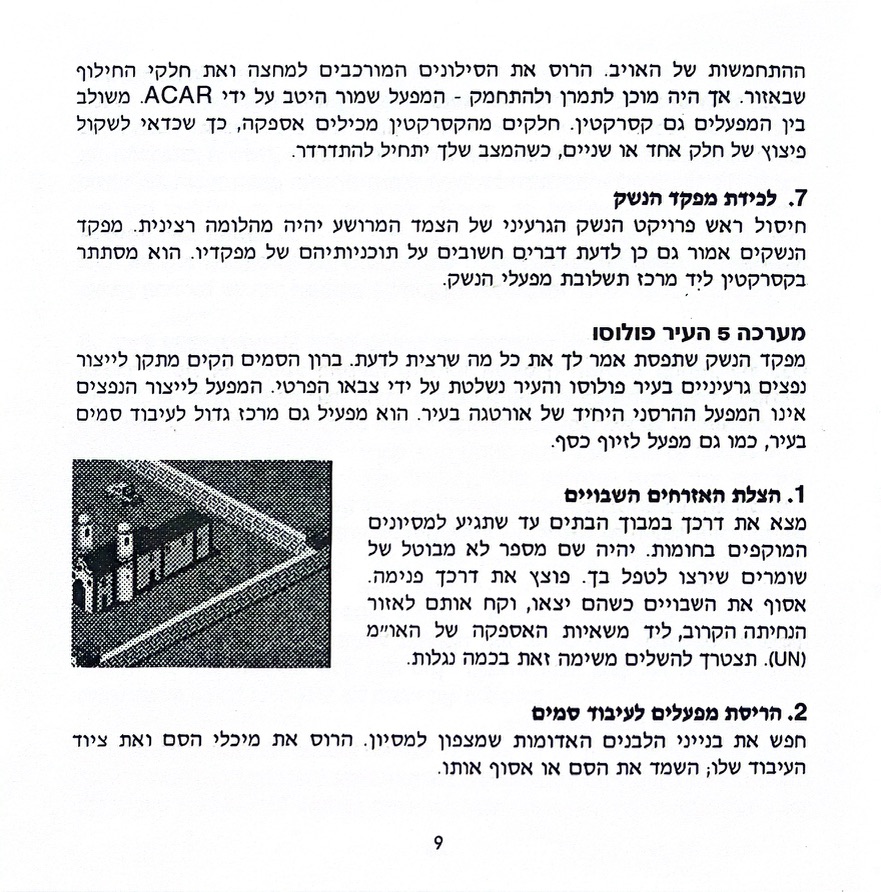 ההתחמשות של האויב. הרוס את הסילונים המורכבים למחצה ואת חלקי החילוף שבאזור. אך היה מוכן לתמרן ולהתחמק - המפעל שמור היטב על ידי ACAR. משולב בין המפעלים גם קסרקטין. חלקים מהקסרקטין מכילים אספקה, כך שכדאי לשקול פיצוץ של חלק אחד או שניים, כשהמצב שלך יתחיל להתדרדר.

7. לכידת מפקד הנשק
חיסול ראש פרויקט הנשק הגרעיני של הצמד המרושע יהיה מהלומה רצינית. מפקד הנשקים אמור גם כן לדעת דברים חשובים על תוכניותיהם של מפקדיו. הוא מסתתר בקסרקטין ליד מרכז תשלובת מפעלי הנשק.

מערכה 5 העיר פולוסו
מפקד הנשק שתפסת אמר לך את כל מה שרצית לדעת. ברון הסמים הקים מתקן לייצור נפצים גרעיניים בעיר פולוסו והעיר נשלטת על ידי צבאו הפרטי. המפעל לייצור הנפצים אינו המפעל ההרסני היחיד של אורטגה בעיר. הוא מפעיל גם מרכז גדול לעיבוד סמים בעיר, כמו גם מפעל לזיוף כסף.

1. הצלת האזרחים השבויים
מצא את דרכך במבוך הבתים עד שתגיע למסיונים המוקפים בחומות. יהיה שם מספר לא מבוטל של שומרים שירצו לטפל בך. פוצץ את דרכך פנימה. אסוף את השבויים כשהם יצאו, וקח אותם לאזור הנחיתה הקרוב, ליד משאיות האספקה של האו״מ (UN). תצטרך להשלים משימה זאת בכמה נגלות.

2. הריסת מפעלים לעיבוד סמים
חפש את בנייני הלבנים האדומות שמצפון למסיון. הרוס את מיכלי הסם ואת ציוד העיבוד שלו; השמד את הסם או אסוף אותו.

9